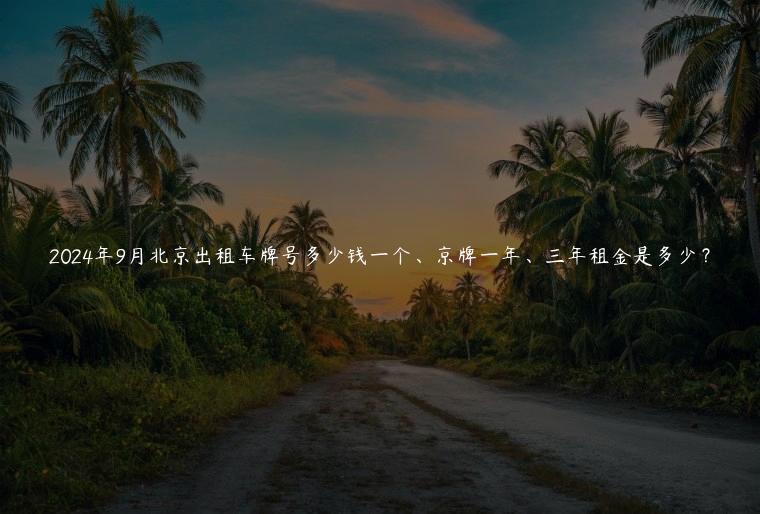 2024年9月北京出租车牌号多少钱一个、京牌一年、三年租金是多少？